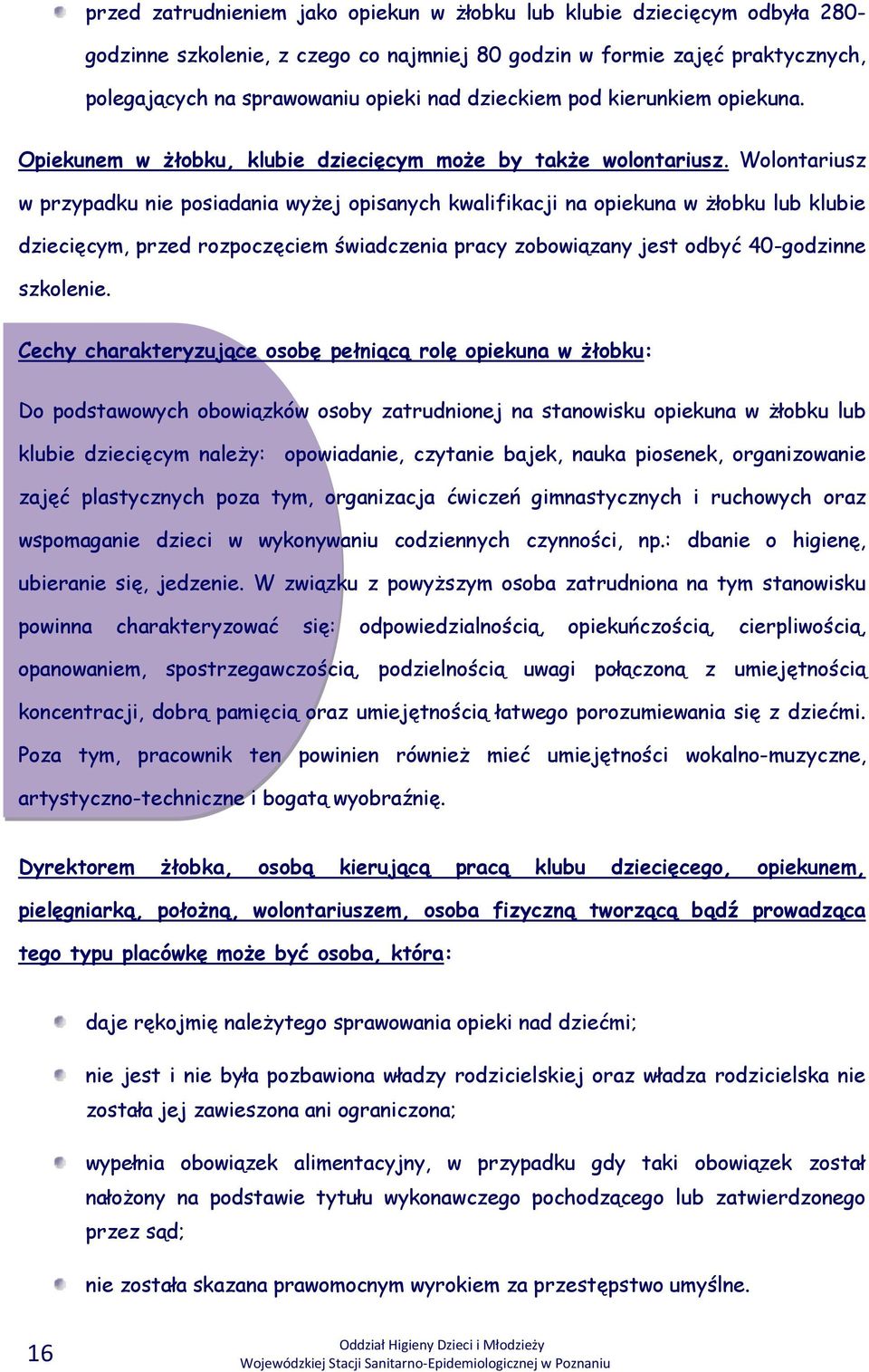 przed zatrudnieniem jako opiekun w żłobku lub klubie dziecięcym odbyła 280-godzinne szkolenie, z czego co najmniej 80 godzin w formie zajęć praktycznych, polegających na sprawowaniu opieki nad dzieckiem pod kierunkiem opiekuna.

Opiekunem w żłobku, klubie dziecięcym może by także wolontariusz. Wolontariusz w przypadku nie posiadania wyżej opisanych kwalifikacji na opiekuna w żłobku lub klubie dziecięcym, przed rozpoczęciem świadczenia pracy zobowiązany jest odbyć 40-godzinne szkolenie.

Cechy charakteryzujące osobę pełniącą rolę opiekuna w żłobku:

Do podstawowych obowiązków osoby zatrudnionej na stanowisku opiekuna w żłobku lub klubie dziecięcym należy: opowiadanie, czytanie bajek, nauka piosenek, organizowanie zajęć plastycznych poza tym, organizacja ćwiczeń gimnastycznych i ruchowych oraz wspomaganie dzieci w wykonywaniu codziennych czynności, np.: dbanie o higienę, ubieranie się, jedzenie. W związku z powyższym osoba zatrudniona na tym stanowisku powinna charakteryzować się: odpowiedzialnością, opiekuńczością, cierpliwością, opanowaniem, spostrzegawczością, podzielnością uwagi połączoną z umiejętnością koncentracji, dobrą pamięcią oraz umiejętnością łatwego porozumiewania się z dziećmi. Poza tym, pracownik ten powinien również mieć umiejętności wokalno-muzyczne, artystyczno-techniczne i bogatą wyobraźnię.

Dyrektorem żłobka, osobą kierującą pracą klubu dziecięcego, opiekunem, pielęgniarką, położną, wolontariuszem, osoba fizyczną tworzącą bądź prowadząca tego typu placówkę może być osoba, która:

daje rękojmię należytego sprawowania opieki nad dziećmi;

nie jest i nie była pozbawiona władzy rodzicielskiej oraz władza rodzicielska nie została jej zawieszona ani ograniczona;

wypełnia obowiązek alimentacyjny, w przypadku gdy taki obowiązek został nałożony na podstawie tytułu wykonawczego pochodzącego lub zatwierdzonego przez sąd;

nie została skazana prawomocnym wyrokiem za przestępstwo umyślne.

16

Oddział Higieny Dzieci i Młodzieży
Wojewódzkiej Stacji Sanitarno-Epidemiologicznej w Poznaniu